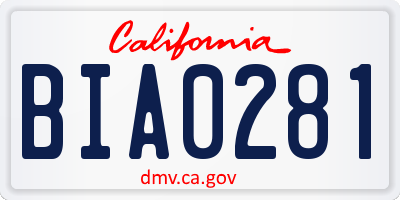 California

BIA0281

dmv.ca.gov